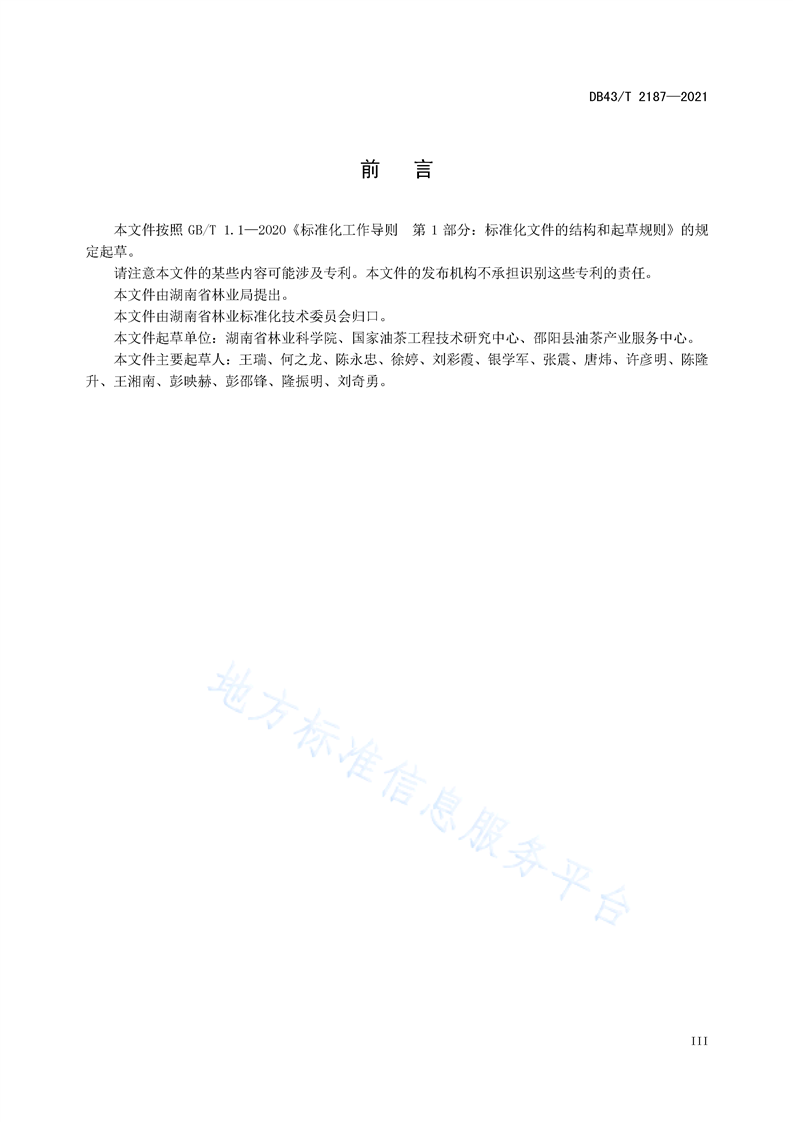 DB43/T 2187—2021

前　言

本文件按照 GB/T 1.1—2020《标准化工作导则　第 1 部分：标准化文件的结构和起草规则》的规定起草。

请注意本文件的某些内容可能涉及专利。本文件的发布机构不承担识别这些专利的责任。

本文件由湖南省林业局提出。

本文件由湖南省林业标准化技术委员会归口。

本文件起草单位：湖南省林业科学院、国家油茶工程技术研究中心、邵阳县油茶产业服务中心。

本文件主要起草人：王瑞、何之龙、陈永忠、徐婷、刘彩霞、银学军、张震、唐炜、许彦明、陈隆升、王湘南、彭映赫、彭邵锋、隆振明、刘奇勇。

地方标准信息服务平台

III